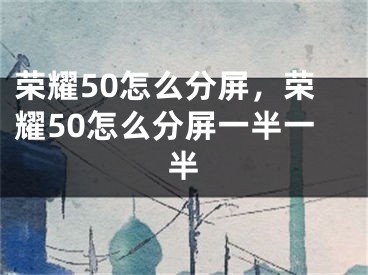 荣耀50怎么分屏，荣耀50怎么分屏一半一半